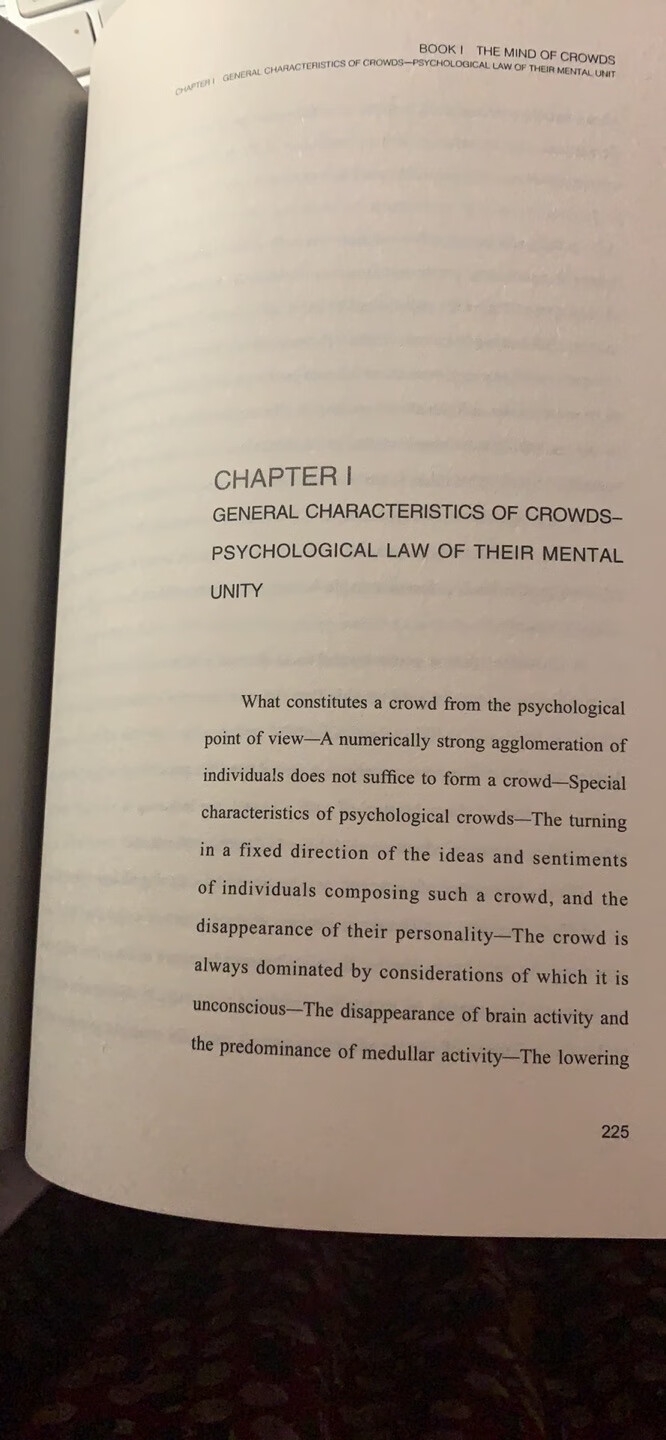 BOOK I THE MIND OF CROWDS
CHAPTER I GENERAL CHARACTERISTICS OF CROWDS—PSYCHOLOGICAL LAW OF THEIR MENTAL UNIT

CHAPTER I
GENERAL CHARACTERISTICS OF CROWDS–PSYCHOLOGICAL LAW OF THEIR MENTAL UNITY

What constitutes a crowd from the psychological point of view—A numerically strong agglomeration of individuals does not suffice to form a crowd—Special characteristics of psychological crowds—The turning in a fixed direction of the ideas and sentiments of individuals composing such a crowd, and the disappearance of their personality—The crowd is always dominated by considerations of which it is unconscious—The disappearance of brain activity and the predominance of medullar activity—The lowering

225